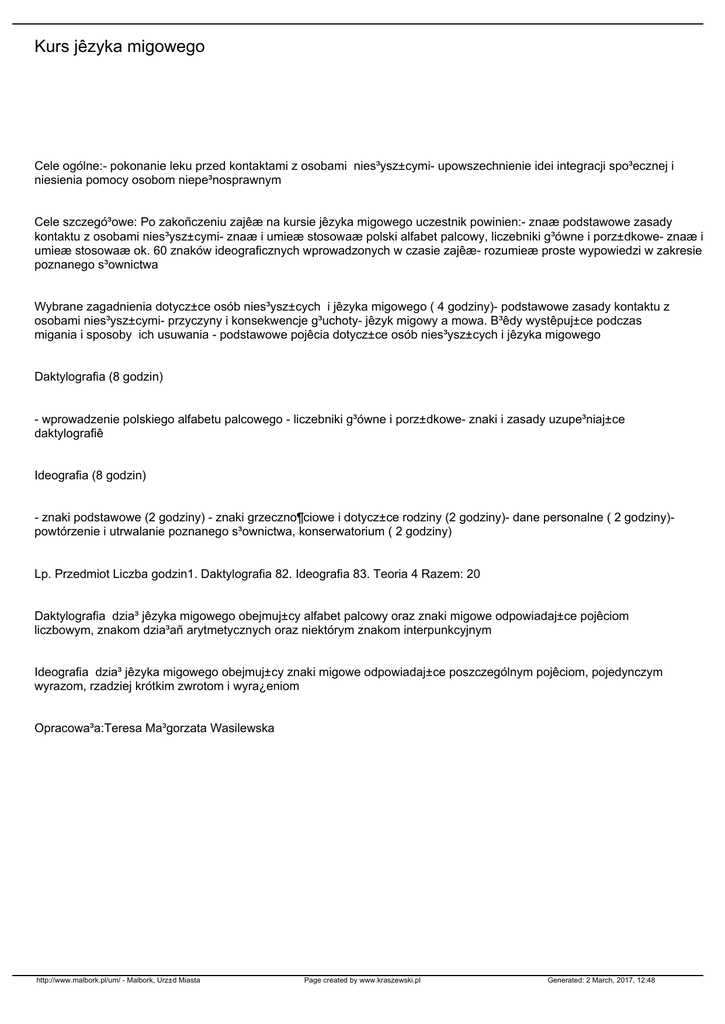 Kurs jêzyka migowego

Cele ogólne:- pokonanie leku przed kontaktami z osobami nies³ysz±cymi- upowszechnienie idei integracji spo³ecznej i niesienia pomocy osobom niepe³nosprawnym

Cele szczegó³owe: Po zakoñczeniu zajêæ na kursie jêzyka migowego uczestnik powinien:- znaæ podstawowe zasady kontaktu z osobami nies³ysz±cymi- znaæ i umieæ stosowaæ polski alfabet palcowy, liczebniki g³ówne i porz±dkowe- znaæ i umieæ stosowaæ ok. 60 znaków ideograficznych wprowadzonych w czasie zajêæ- rozumieæ proste wypowiedzi w zakresie poznanego s³ownictwa

Wybrane zagadnienia dotycz±ce osób nies³ysz±cych i jêzyka migowego ( 4 godziny)- podstawowe zasady kontaktu z osobami nies³ysz±cymi- przyczyny i konsekwencje g³uchoty- jêzyk migowy a mowa. B³êdy wystêpuj±ce podczas migania i sposoby ich usuwania - podstawowe pojêcia dotycz±ce osób nies³ysz±cych i jêzyka migowego

Daktylografia (8 godzin)

- wprowadzenie polskiego alfabetu palcowego - liczebniki g³ówne i porz±dkowe- znaki i zasady uzupe³niaj±ce daktylografiê

Ideografia (8 godzin)

- znaki podstawowe (2 godziny) - znaki grzeczno¶ciowe i dotycz±ce rodziny (2 godziny)- dane personalne ( 2 godziny)- powtórzenie i utrwalanie poznanego s³ownictwa, konserwatorium ( 2 godziny)

Lp. Przedmiot Liczba godzin1. Daktylografia 82. Ideografia 83. Teoria 4 Razem: 20

Daktylografia dzia³ jêzyka migowego obejmuj±cy alfabet palcowy oraz znaki migowe odpowiadaj±ce pojêciom liczbowym, znakom dzia³añ arytmetycznych oraz niektórym znakom interpunkcyjnym

Ideografia dzia³ jêzyka migowego obejmuj±cy znaki migowe odpowiadaj±ce poszczególnym pojêciom, pojedynczym wyrazom, rzadziej krótkim zwrotom i wyra¿eniom

Opracowa³a:Teresa Ma³gorzata Wasilewska

http://www.malbork.pl/um/ - Malbork, Urz±d Miasta Page created by www.kraszewski.pl Generated: 2 March, 2017, 12:48